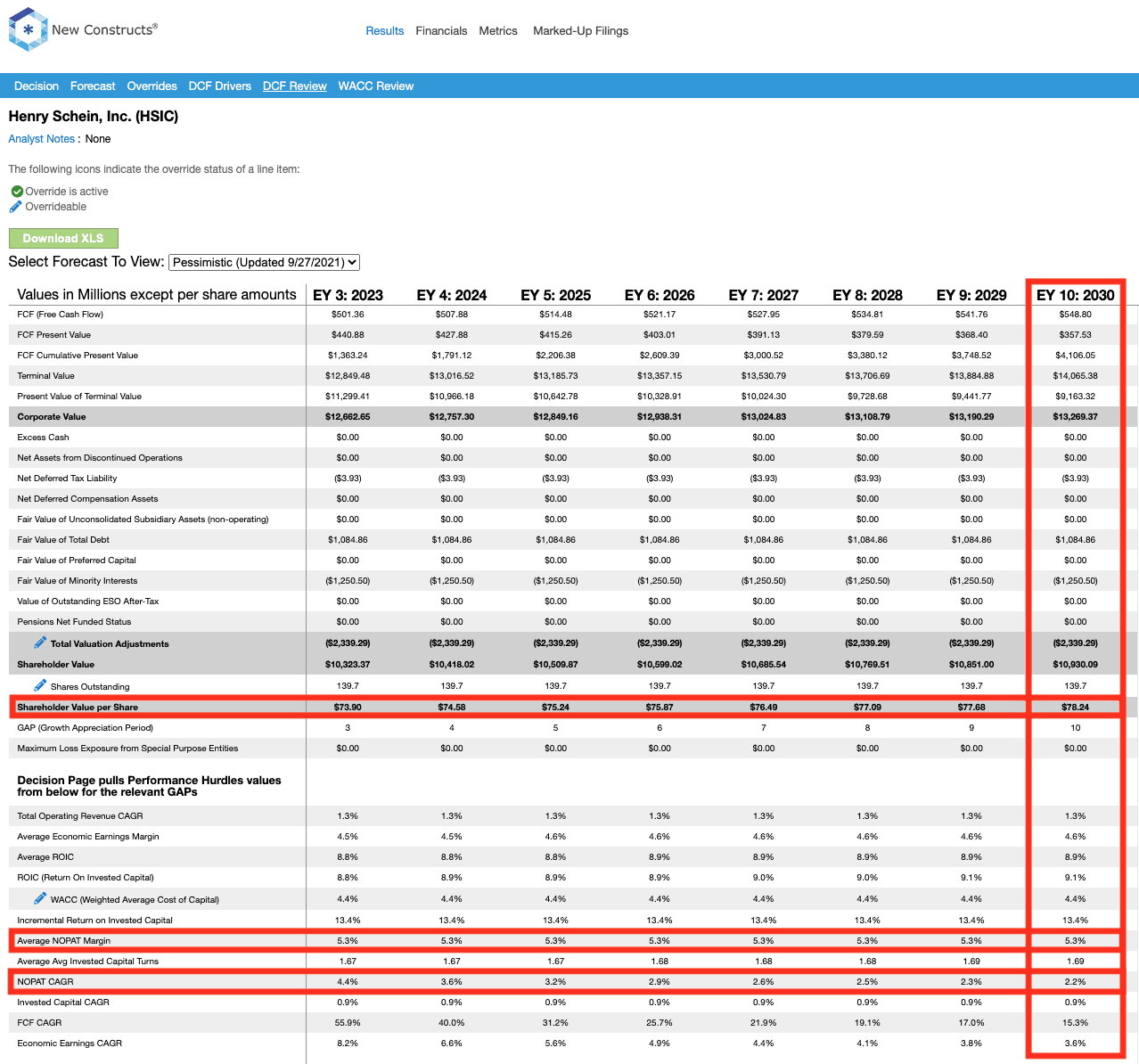 New Constructs®

Results Financials Metrics Marked-Up Filings

Decision Forecast Overrides DCF Drivers DCF Review WACC Review

Henry Schein, Inc. (HSIC)

Analyst Notes : None

The following icons indicate the override status of a line item:

Override is active
Overrideable

Download XLS

Select Forecast To View: Pessimistic (Updated 9/27/2021)

| Values in Millions except per share amounts | EY 3: 2023 | EY 4: 2024 | EY 5: 2025 | EY 6: 2026 | EY 7: 2027 | EY 8: 2028 | EY 9: 2029 | EY 10: 2030 |
|---|---|---|---|---|---|---|---|---|
| FCF (Free Cash Flow) | $501.36 | $507.88 | $514.48 | $521.17 | $527.95 | $534.81 | $541.76 | $548.80 |
| FCF Present Value | $440.88 | $427.88 | $415.26 | $403.01 | $391.13 | $379.59 | $368.40 | $357.53 |
| FCF Cumulative Present Value | $1,363.24 | $1,791.12 | $2,206.38 | $2,609.39 | $3,000.52 | $3,380.12 | $3,748.52 | $4,106.05 |
| Terminal Value | $12,849.48 | $13,016.52 | $13,185.73 | $13,357.15 | $13,530.79 | $13,706.69 | $13,884.88 | $14,065.38 |
| Present Value of Terminal Value | $11,299.41 | $10,966.18 | $10,642.78 | $10,328.91 | $10,024.30 | $9,728.68 | $9,441.77 | $9,163.32 |
| Corporate Value | $12,662.65 | $12,757.30 | $12,849.16 | $12,938.31 | $13,024.83 | $13,108.79 | $13,190.29 | $13,269.37 |
| Excess Cash | $0.00 | $0.00 | $0.00 | $0.00 | $0.00 | $0.00 | $0.00 | $0.00 |
| Net Assets from Discontinued Operations | $0.00 | $0.00 | $0.00 | $0.00 | $0.00 | $0.00 | $0.00 | $0.00 |
| Net Deferred Tax Liability | ($3.93) | ($3.93) | ($3.93) | ($3.93) | ($3.93) | ($3.93) | ($3.93) | ($3.93) |
| Net Deferred Compensation Assets | $0.00 | $0.00 | $0.00 | $0.00 | $0.00 | $0.00 | $0.00 | $0.00 |
| Fair Value of Unconsolidated Subsidiary Assets (non-operating) | $0.00 | $0.00 | $0.00 | $0.00 | $0.00 | $0.00 | $0.00 | $0.00 |
| Fair Value of Total Debt | $1,084.86 | $1,084.86 | $1,084.86 | $1,084.86 | $1,084.86 | $1,084.86 | $1,084.86 | $1,084.86 |
| Fair Value of Preferred Capital | $0.00 | $0.00 | $0.00 | $0.00 | $0.00 | $0.00 | $0.00 | $0.00 |
| Fair Value of Minority Interests | ($1,250.50) | ($1,250.50) | ($1,250.50) | ($1,250.50) | ($1,250.50) | ($1,250.50) | ($1,250.50) | ($1,250.50) |
| Value of Outstanding ESO After-Tax | $0.00 | $0.00 | $0.00 | $0.00 | $0.00 | $0.00 | $0.00 | $0.00 |
| Pensions Net Funded Status | $0.00 | $0.00 | $0.00 | $0.00 | $0.00 | $0.00 | $0.00 | $0.00 |
| Total Valuation Adjustments | ($2,339.29) | ($2,339.29) | ($2,339.29) | ($2,339.29) | ($2,339.29) | ($2,339.29) | ($2,339.29) | ($2,339.29) |
| Shareholder Value | $10,323.37 | $10,418.02 | $10,509.87 | $10,599.02 | $10,685.54 | $10,769.51 | $10,851.00 | $10,930.09 |
| Shares Outstanding | 139.7 | 139.7 | 139.7 | 139.7 | 139.7 | 139.7 | 139.7 | 139.7 |
| Shareholder Value per Share | $73.90 | $74.58 | $75.24 | $75.87 | $76.49 | $77.09 | $77.68 | $78.24 |
| GAP (Growth Appreciation Period) | 3 | 4 | 5 | 6 | 7 | 8 | 9 | 10 |
| Maximum Loss Exposure from Special Purpose Entities | $0.00 | $0.00 | $0.00 | $0.00 | $0.00 | $0.00 | $0.00 | $0.00 |
| Decision Page pulls Performance Hurdles values from below for the relevant GAPs | | | | | | | | |
| Total Operating Revenue CAGR | 1.3% | 1.3% | 1.3% | 1.3% | 1.3% | 1.3% | 1.3% | 1.3% |
| Average Economic Earnings Margin | 4.5% | 4.5% | 4.6% | 4.6% | 4.6% | 4.6% | 4.6% | 4.6% |
| Average ROIC | 8.8% | 8.8% | 8.8% | 8.9% | 8.9% | 8.9% | 8.9% | 8.9% |
| ROIC (Return On Invested Capital) | 8.8% | 8.9% | 8.9% | 8.9% | 9.0% | 9.0% | 9.1% | 9.1% |
| WACC (Weighted Average Cost of Capital) | 4.4% | 4.4% | 4.4% | 4.4% | 4.4% | 4.4% | 4.4% | 4.4% |
| Incremental Return on Invested Capital | 13.4% | 13.4% | 13.4% | 13.4% | 13.4% | 13.4% | 13.4% | 13.4% |
| Average NOPAT Margin | 5.3% | 5.3% | 5.3% | 5.3% | 5.3% | 5.3% | 5.3% | 5.3% |
| Average Avg Invested Capital Turns | 1.67 | 1.67 | 1.67 | 1.68 | 1.68 | 1.68 | 1.69 | 1.69 |
| NOPAT CAGR | 4.4% | 3.6% | 3.2% | 2.9% | 2.6% | 2.5% | 2.3% | 2.2% |
| Invested Capital CAGR | 0.9% | 0.9% | 0.9% | 0.9% | 0.9% | 0.9% | 0.9% | 0.9% |
| FCF CAGR | 55.9% | 40.0% | 31.2% | 25.7% | 21.9% | 19.1% | 17.0% | 15.3% |
| Economic Earnings CAGR | 8.2% | 6.6% | 5.6% | 4.9% | 4.4% | 4.1% | 3.8% | 3.6% |